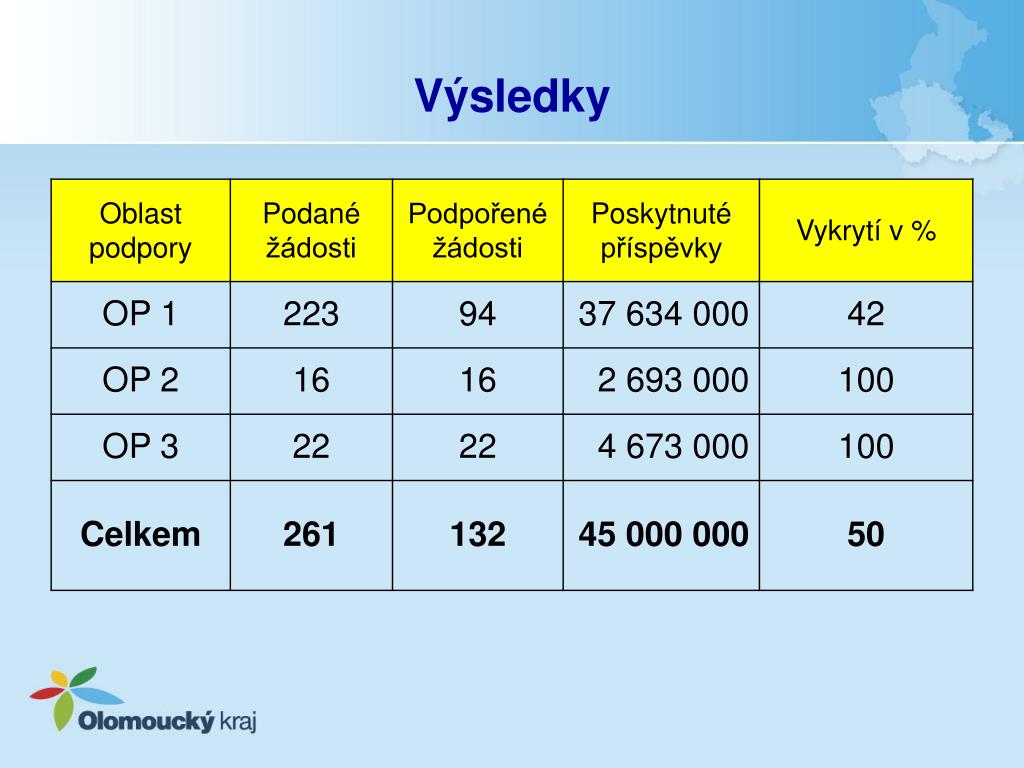 Výsledky

| Oblast podpory | Podané žádosti | Podpořené žádosti | Poskytnuté příspěvky | Vykrytí v % |
|---|---|---|---|---|
| OP 1 | 223 | 94 | 37 634 000 | 42 |
| OP 2 | 16 | 16 | 2 693 000 | 100 |
| OP 3 | 22 | 22 | 4 673 000 | 100 |
| **Celkem** | **261** | **132** | **45 000 000** | **50** |

Olomoucký kraj